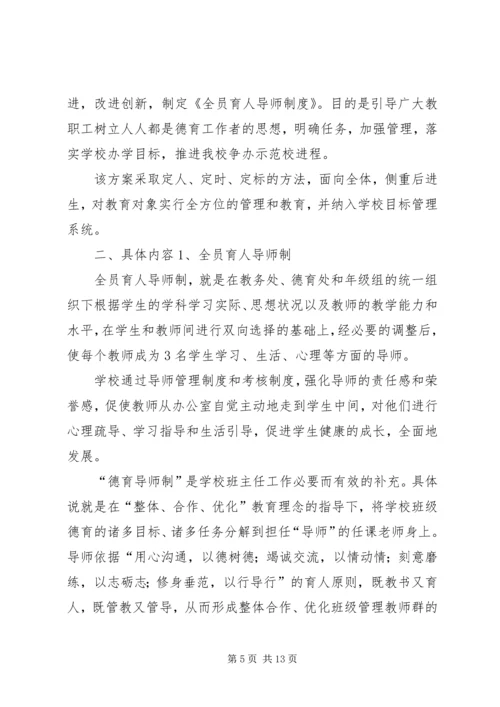 进，改进创新，制定《全员育人导师制度》。目的是引导广大教职工树立人人都是德育工作者的思想，明确任务，加强管理，落实学校办学目标，推进我校争办示范校进程。

该方案采取定人、定时、定标的方法，面向全体，侧重后进生，对教育对象实行全方位的管理和教育，并纳入学校目标管理系统。

二、具体内容 1、全员育人导师制

全员育人导师制，就是在教务处、德育处和年级组的统一组织下根据学生的学科学习实际、思想状况以及教师的教学能力和水平，在学生和教师间进行双向选择的基础上，经必要的调整后，使每个教师成为 3 名学生学习、生活、心理等方面的导师。

学校通过导师管理制度和考核制度，强化导师的责任感和荣誉感，促使教师从办公室自觉主动地走到学生中间，对他们进行心理疏导、学习指导和生活引导，促进学生健康的成长，全面地发展。

“德育导师制”是学校班主任工作必要而有效的补充。具体说就是在“整体、合作、优化”教育理念的指导下，将学校班级德育的诸多目标、诸多任务分解到担任“导师”的任课老师身上。导师依据“用心沟通，以德树德；竭诚交流，以情动情；刻意磨练，以志砺志；修身垂范，以行导行”的育人原则，既教书又育人，既管教又管导，从而形成整体合作、优化班级管理教师群的

第 5 页 共 13 页